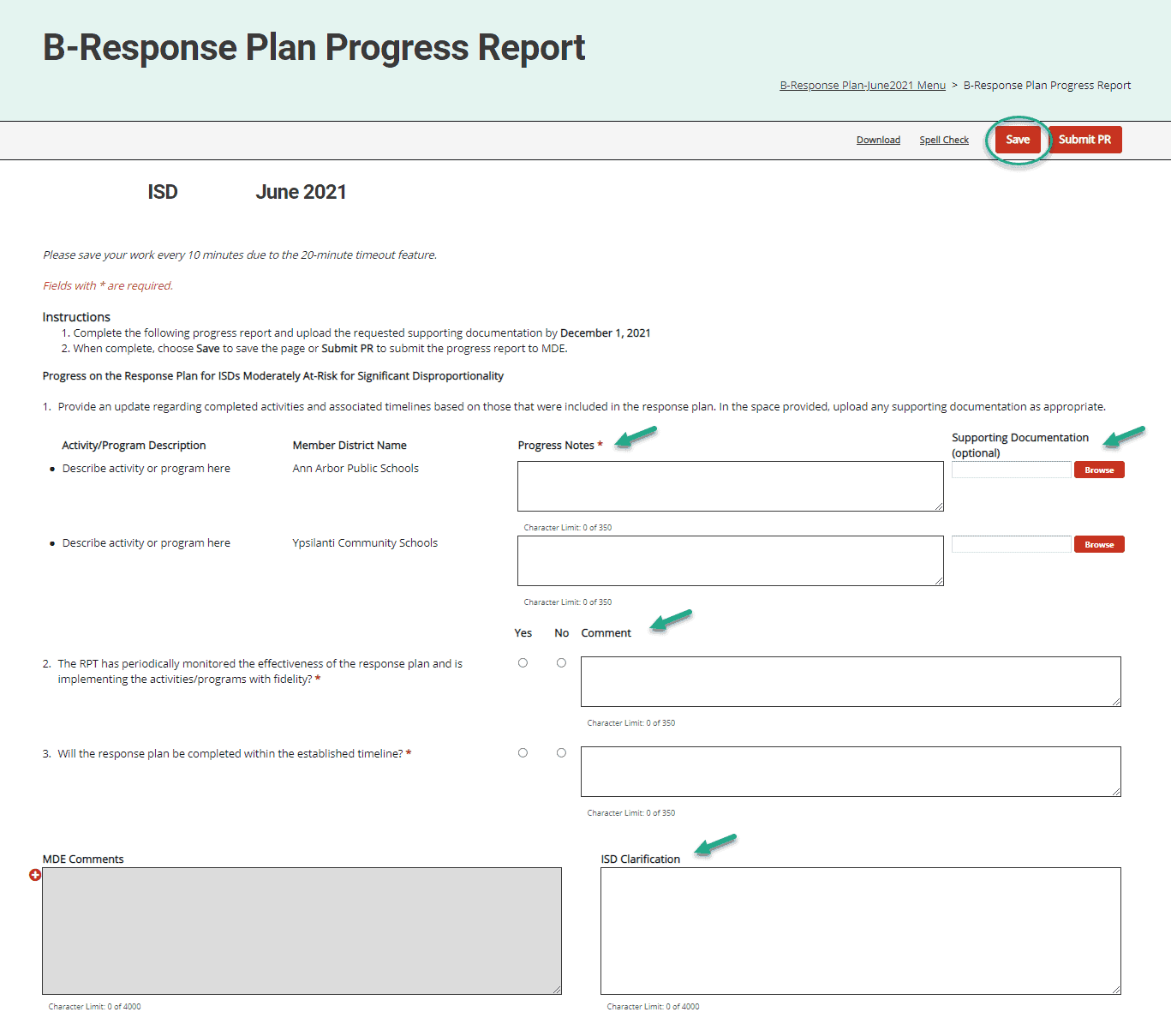 B-Response Plan Progress Report

B-Response Plan-June2021 Menu > B-Response Plan Progress Report

Download Spell Check Save Submit PR

ISD June 2021

Please save your work every 10 minutes due to the 20-minute timeout feature.

Fields with * are required.

Instructions
1. Complete the following progress report and upload the requested supporting documentation by December 1, 2021
2. When complete, choose Save to save the page or Submit PR to submit the progress report to MDE.

Progress on the Response Plan for ISDs Moderately At-Risk for Significant Disproportionality

1. Provide an update regarding completed activities and associated timelines based on those that were included in the response plan. In the space provided, upload any supporting documentation as appropriate.

| Activity/Program Description | Member District Name | Progress Notes * | Supporting Documentation (optional) |
|---|---|---|---|
| • Describe activity or program here | Ann Arbor Public Schools | Character Limit: 0 of 350 | Browse |
| • Describe activity or program here | Ypsilanti Community Schools | Character Limit: 0 of 350 | Browse |

Yes No Comment

2. The RPT has periodically monitored the effectiveness of the response plan and is implementing the activities/programs with fidelity? *

Character Limit: 0 of 350

3. Will the response plan be completed within the established timeline? *

Character Limit: 0 of 350

MDE Comments

Character Limit: 0 of 4000

ISD Clarification

Character Limit: 0 of 4000